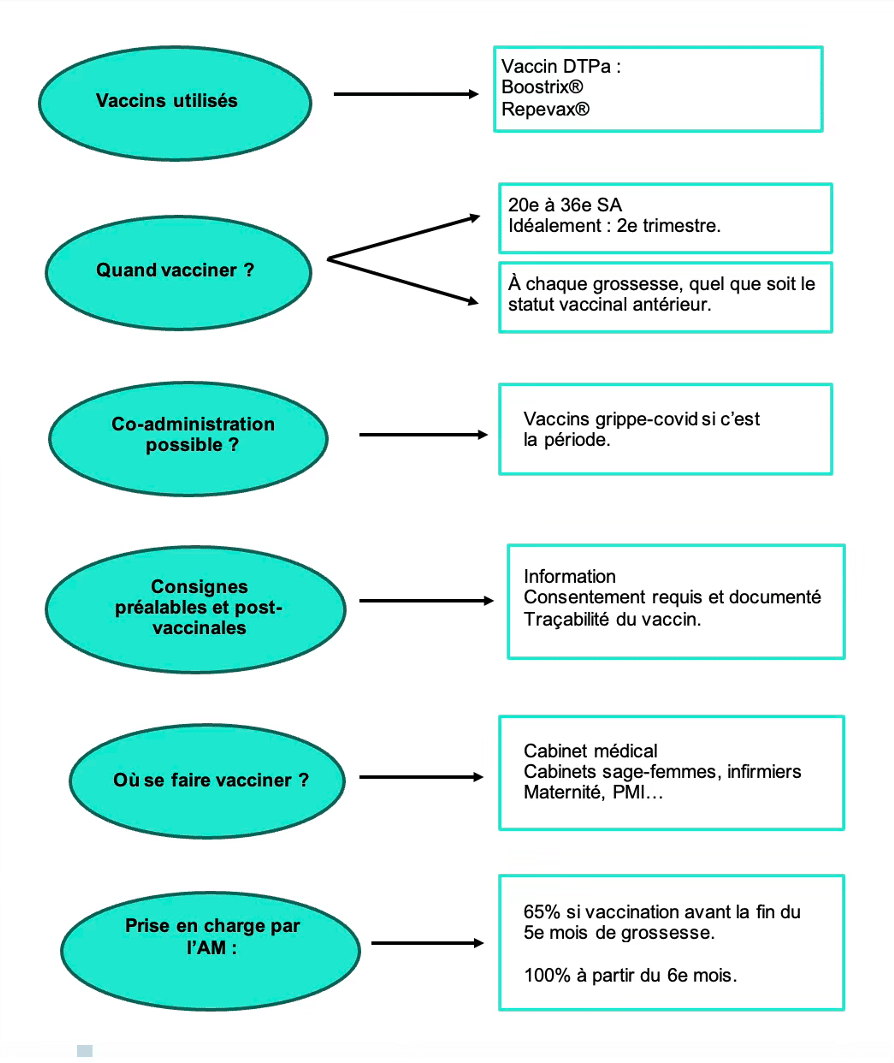 Vaccins utilisés

Vaccin DTPa :
Boostrix®
Repevax®

Quand vacciner ?

20e à 36e SA
Idéalement : 2e trimestre.

À chaque grossesse, quel que soit le statut vaccinal antérieur.

Co-administration possible ?

Vaccins grippe-covid si c'est la période.

Consignes préalables et post-vaccinales

Information
Consentement requis et documenté
Traçabilité du vaccin.

Où se faire vacciner ?

Cabinet médical
Cabinets sage-femmes, infirmiers
Maternité, PMI…

Prise en charge par l'AM :

65% si vaccination avant la fin du 5e mois de grossesse.

100% à partir du 6e mois.